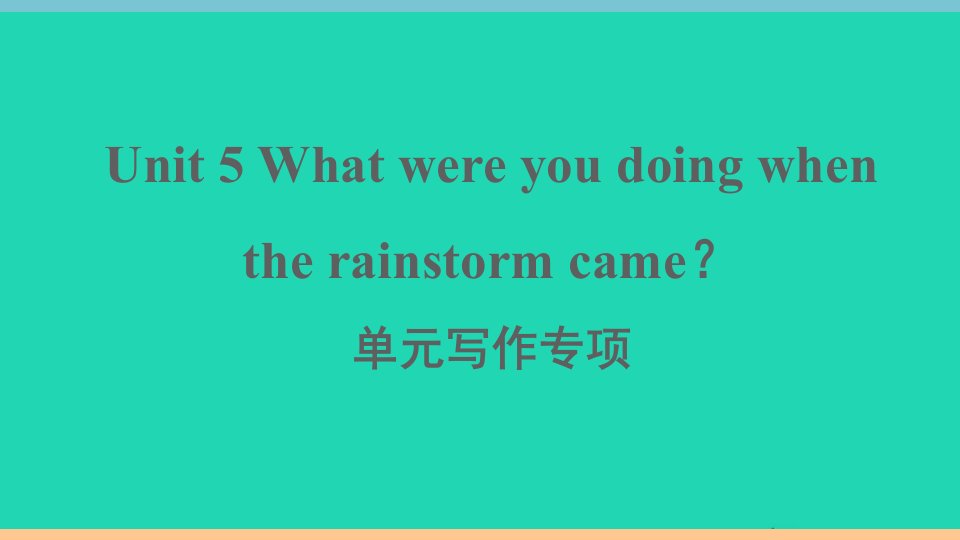 Unit 5 What were you doing when the rainstorm came?

单元写作专项